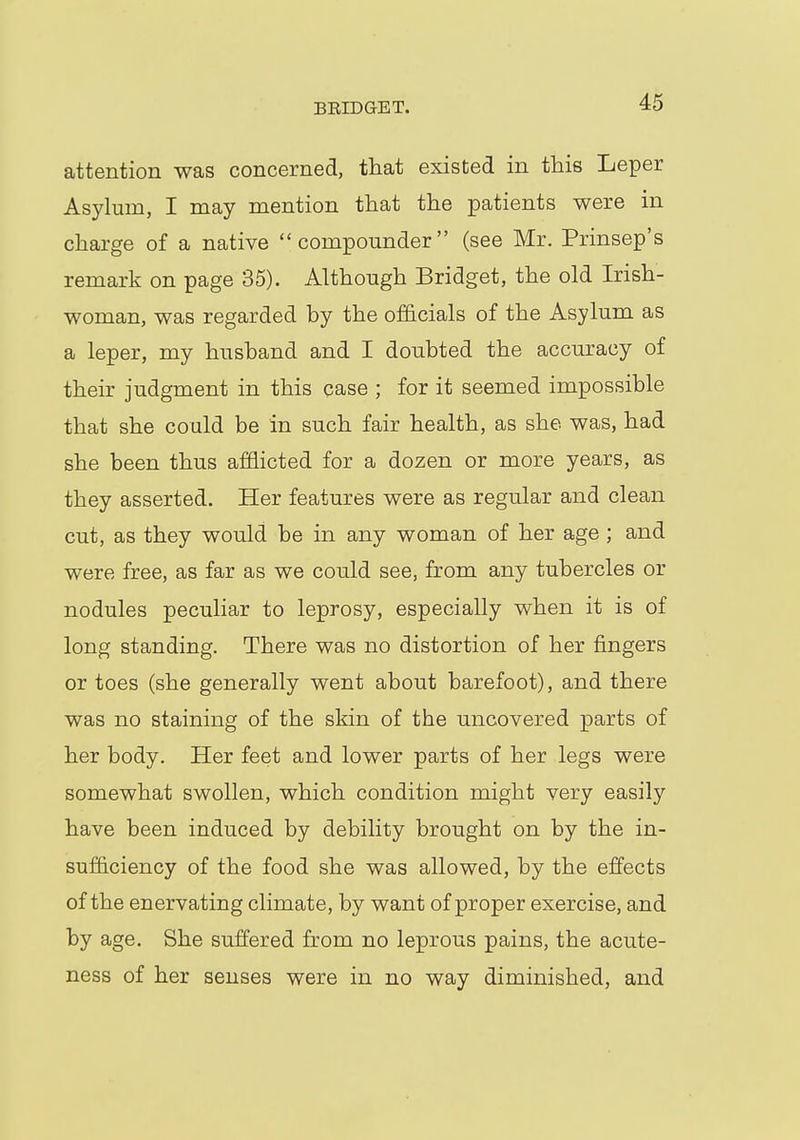 BRIDGET. 45

attention was concerned, that existed in this Leper Asylum, I may mention that the patients were in charge of a native "compounder" (see Mr. Prinsep's remark on page 35). Although Bridget, the old Irishwoman, was regarded by the officials of the Asylum as a leper, my husband and I doubted the accuracy of their judgment in this case ; for it seemed impossible that she could be in such fair health, as she was, had she been thus afflicted for a dozen or more years, as they asserted. Her features were as regular and clean cut, as they would be in any woman of her age ; and were free, as far as we could see, from any tubercles or nodules peculiar to leprosy, especially when it is of long standing. There was no distortion of her fingers or toes (she generally went about barefoot), and there was no staining of the skin of the uncovered parts of her body. Her feet and lower parts of her legs were somewhat swollen, which condition might very easily have been induced by debility brought on by the insufficiency of the food she was allowed, by the effects of the enervating climate, by want of proper exercise, and by age. She suffered from no leprous pains, the acuteness of her senses were in no way diminished, and